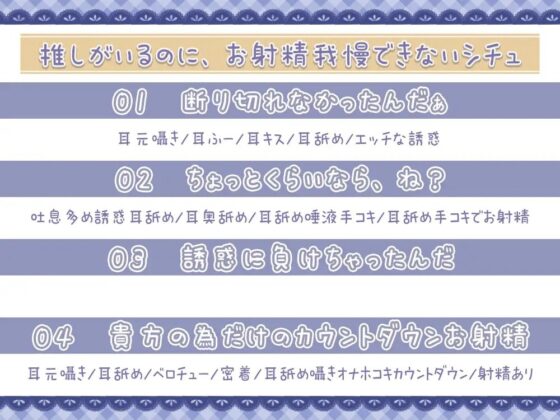 推しがいるのに、お射精我慢できないシチュ

01　断り切れなかったんだぁ

耳元囁き／耳ふー／耳キス／耳舐め／エッチな誘惑

02　ちょっとくらいなら、ね？

吐息多め誘惑耳舐め／耳奥舐め／耳舐め唾液手コキ／耳舐め手コキでお射精

03　誘惑に負けちゃったんだ

04　貴方の為だけのカウントダウンお射精

耳元囁き／耳舐め／ベロチュー／密着／耳舐め囁きオナホコキカウントダウン／射精あり